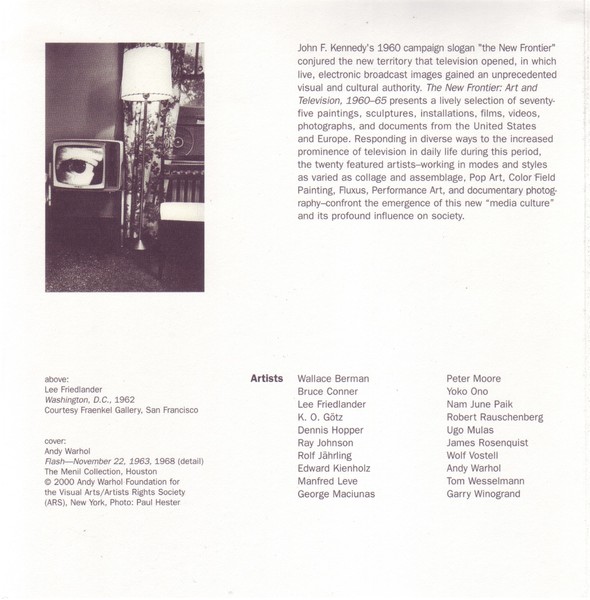 John F. Kennedy's 1960 campaign slogan "the New Frontier" conjured the new territory that television opened, in which live, electronic broadcast images gained an unprecedented visual and cultural authority. The New Frontier: Art and Television, 1960–65 presents a lively selection of seventy-five paintings, sculptures, installations, films, videos, photographs, and documents from the United States and Europe. Responding in diverse ways to the increased prominence of television in daily life during this period, the twenty featured artists–working in modes and styles as varied as collage and assemblage, Pop Art, Color Field Painting, Fluxus, Performance Art, and documentary photography–confront the emergence of this new "media culture" and its profound influence on society.

above:
Lee Friedlander
Washington, D.C., 1962
Courtesy Fraenkel Gallery, San Francisco

cover:
Andy Warhol
Flash—November 22, 1963, 1968 (detail)
The Menil Collection, Houston
© 2000 Andy Warhol Foundation for the Visual Arts/Artists Rights Society (ARS), New York, Photo: Paul Hester

Artists

Wallace Berman
Bruce Conner
Lee Friedlander
K. O. Götz
Dennis Hopper
Ray Johnson
Rolf Jährling
Edward Kienholz
Manfred Leve
George Maciunas

Peter Moore
Yoko Ono
Nam June Paik
Robert Rauschenberg
Ugo Mulas
James Rosenquist
Wolf Vostell
Andy Warhol
Tom Wesselmann
Garry Winogrand